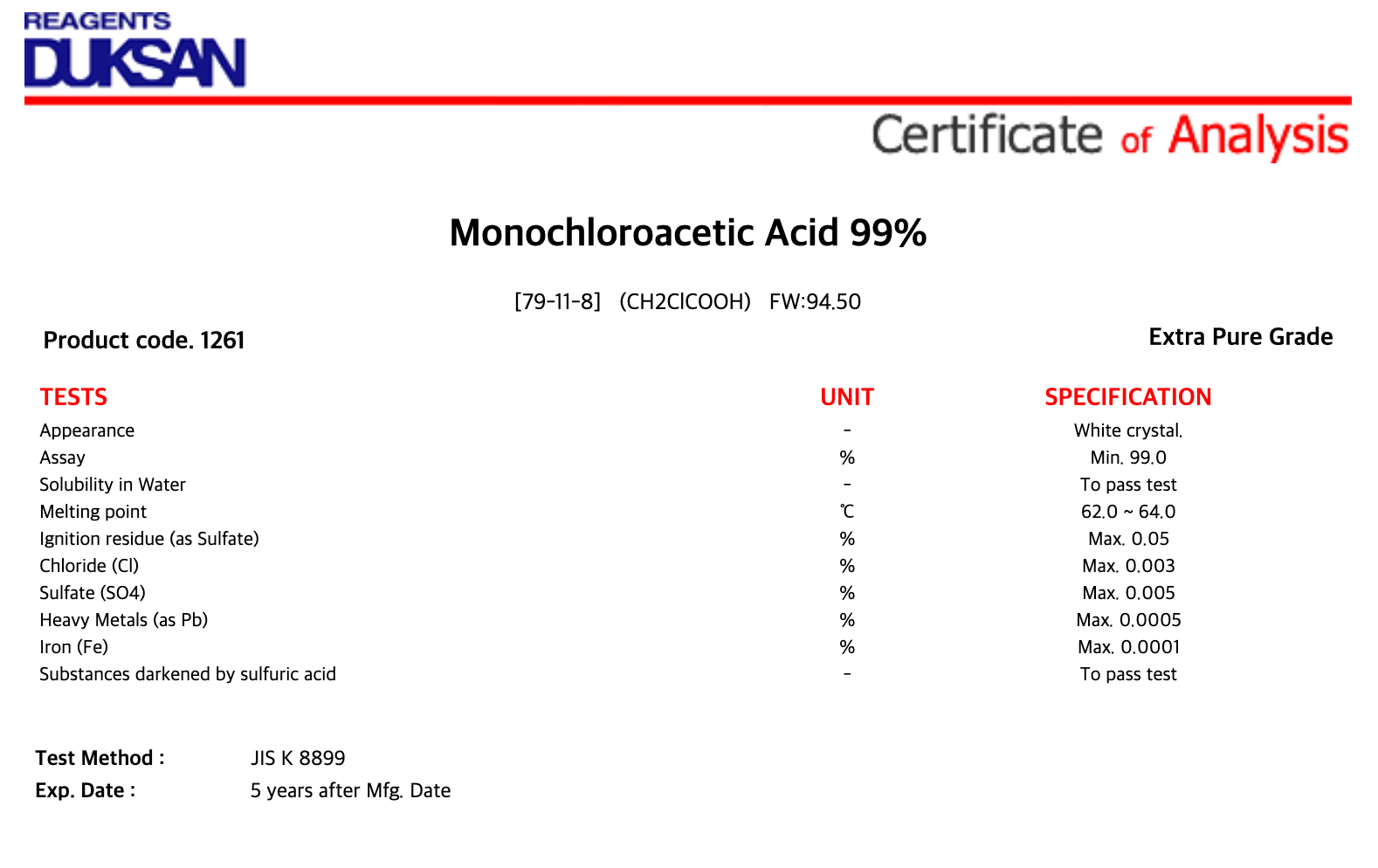 REAGENTS
DUKSAN

Certificate of Analysis

Monochloroacetic Acid 99%

[79-11-8] (CH2ClCOOH) FW:94.50

Product code. 1261

Extra Pure Grade

| TESTS | UNIT | SPECIFICATION |
|---|---|---|
| Appearance | - | White crystal. |
| Assay | % | Min. 99.0 |
| Solubility in Water | - | To pass test |
| Melting point | ℃ | 62.0 ~ 64.0 |
| Ignition residue (as Sulfate) | % | Max. 0.05 |
| Chloride (Cl) | % | Max. 0.003 |
| Sulfate (SO4) | % | Max. 0.005 |
| Heavy Metals (as Pb) | % | Max. 0.0005 |
| Iron (Fe) | % | Max. 0.0001 |
| Substances darkened by sulfuric acid | - | To pass test |

Test Method : JIS K 8899
Exp. Date : 5 years after Mfg. Date